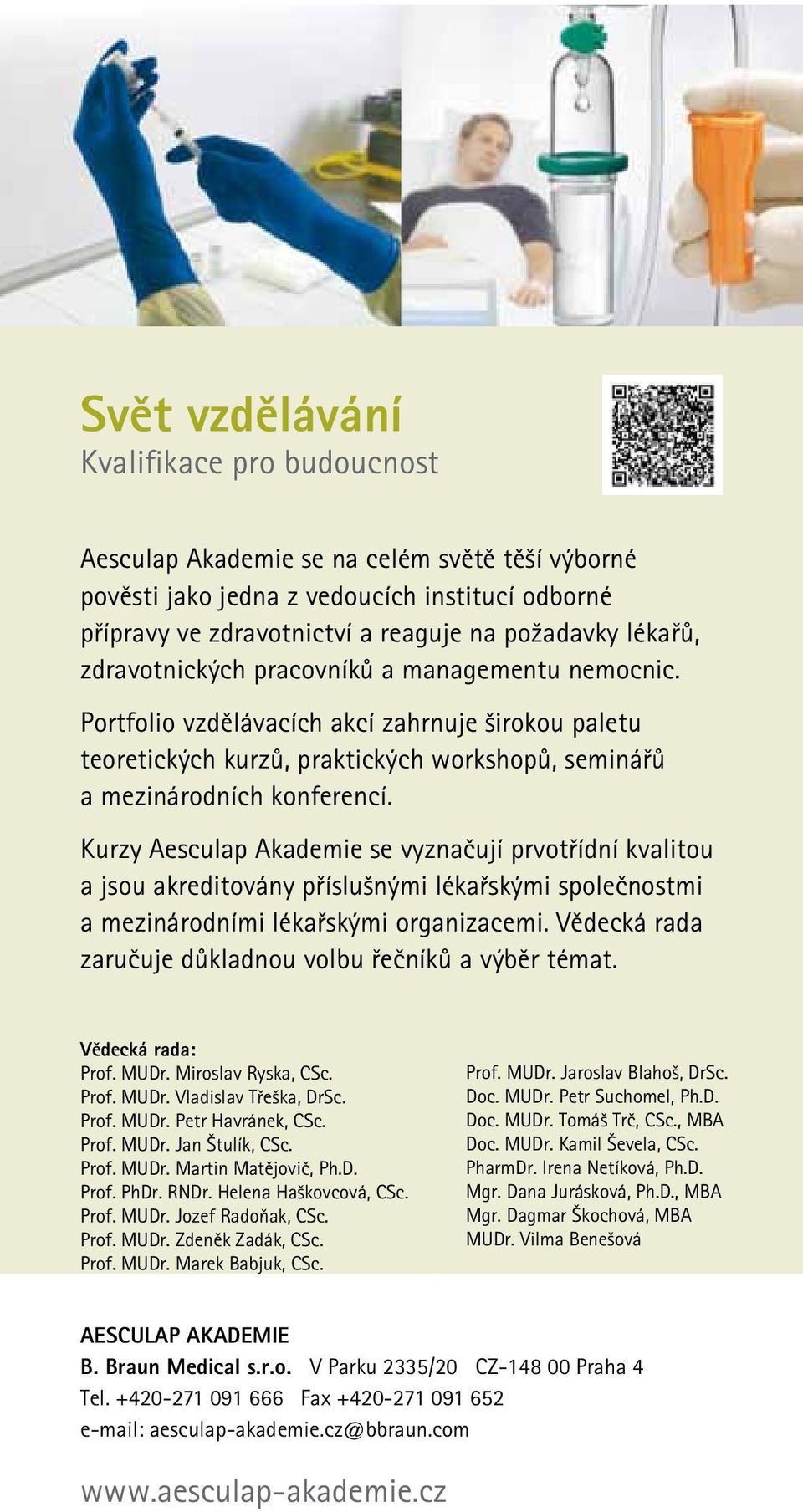 Svět vzdělávání
Kvalifikace pro budoucnost

Aesculap Akademie se na celém světě těší výborné pověsti jako jedna z vedoucích institucí odborné přípravy ve zdravotnictví a reaguje na požadavky lékařů, zdravotnických pracovníků a managementu nemocnic.

Portfolio vzdělávacích akcí zahrnuje širokou paletu teoretických kurzů, praktických workshopů, seminářů a mezinárodních konferencí.

Kurzy Aesculap Akademie se vyznačují prvotřídní kvalitou a jsou akreditovány příslušnými lékařskými společnostmi a mezinárodními lékařskými organizacemi. Vědecká rada zaručuje důkladnou volbu řečníků a výběr témat.

Vědecká rada:
Prof. MUDr. Miroslav Ryska, CSc.
Prof. MUDr. Vladislav Třeška, DrSc.
Prof. MUDr. Petr Havránek, CSc.
Prof. MUDr. Jan Štulík, CSc.
Prof. MUDr. Martin Matějovič, Ph.D.
Prof. PhDr. RNDr. Helena Haškovcová, CSc.
Prof. MUDr. Jozef Radoňak, CSc.
Prof. MUDr. Zdeněk Zadák, CSc.
Prof. MUDr. Marek Babjuk, CSc.

Prof. MUDr. Jaroslav Blahoš, DrSc.
Doc. MUDr. Petr Suchomel, Ph.D.
Doc. MUDr. Tomáš Trč, CSc., MBA
Doc. MUDr. Kamil Ševela, CSc.
PharmDr. Irena Netíková, Ph.D.
Mgr. Dana Jurásková, Ph.D., MBA
Mgr. Dagmar Škochová, MBA
MUDr. Vilma Benešová

AESCULAP AKADEMIE
B. Braun Medical s.r.o. V Parku 2335/20 CZ-148 00 Praha 4
Tel. +420-271 091 666 Fax +420-271 091 652
e-mail: aesculap-akademie.cz@bbraun.com

www.aesculap-akademie.cz